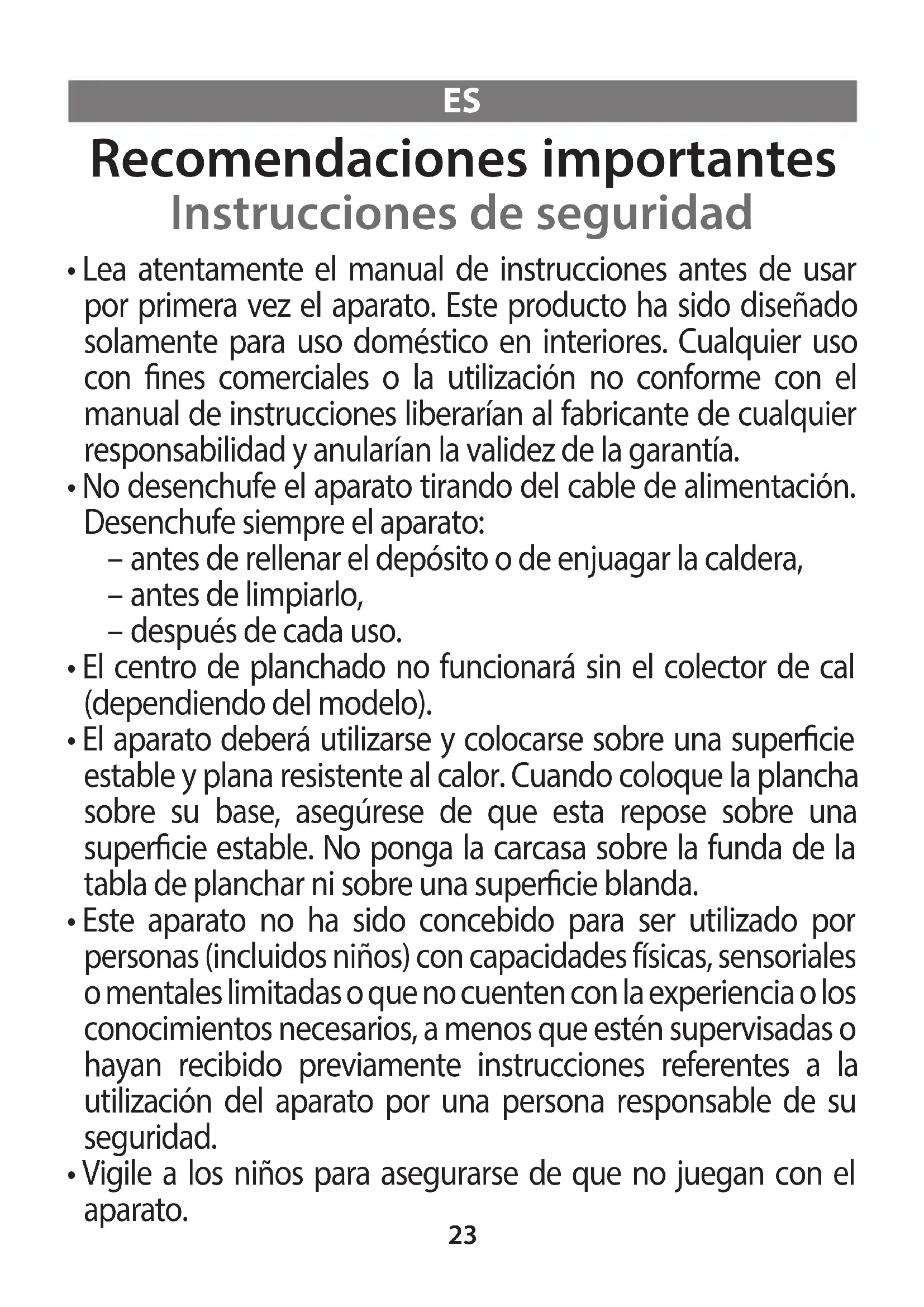 ES

Recomendaciones importantes
Instrucciones de seguridad

• Lea atentamente el manual de instrucciones antes de usar por primera vez el aparato. Este producto ha sido diseñado solamente para uso doméstico en interiores. Cualquier uso con fines comerciales o la utilización no conforme con el manual de instrucciones liberarían al fabricante de cualquier responsabilidad y anularían la validez de la garantía.
• No desenchufe el aparato tirando del cable de alimentación. Desenchufe siempre el aparato:
– antes de rellenar el depósito o de enjuagar la caldera,
– antes de limpiarlo,
– después de cada uso.
• El centro de planchado no funcionará sin el colector de cal (dependiendo del modelo).
• El aparato deberá utilizarse y colocarse sobre una superficie estable y plana resistente al calor. Cuando coloque la plancha sobre su base, asegúrese de que esta repose sobre una superficie estable. No ponga la carcasa sobre la funda de la tabla de planchar ni sobre una superficie blanda.
• Este aparato no ha sido concebido para ser utilizado por personas (incluidos niños) con capacidades físicas, sensoriales o mentales limitadas o que no cuenten con la experiencia o los conocimientos necesarios, a menos que estén supervisadas o hayan recibido previamente instrucciones referentes a la utilización del aparato por una persona responsable de su seguridad.
• Vigile a los niños para asegurarse de que no juegan con el aparato.

23